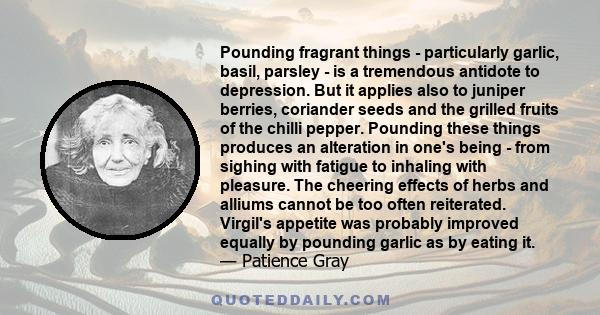 Pounding fragrant things - particularly garlic, basil, parsley - is a tremendous antidote to depression. But it applies also to juniper berries, coriander seeds and the grilled fruits of the chilli pepper. Pounding these things produces an alteration in one's being - from sighing with fatigue to inhaling with pleasure. The cheering effects of herbs and alliums cannot be too often reiterated. Virgil's appetite was probably improved equally by pounding garlic as by eating it.
— Patience Gray

QUOTEDDAILY.COM